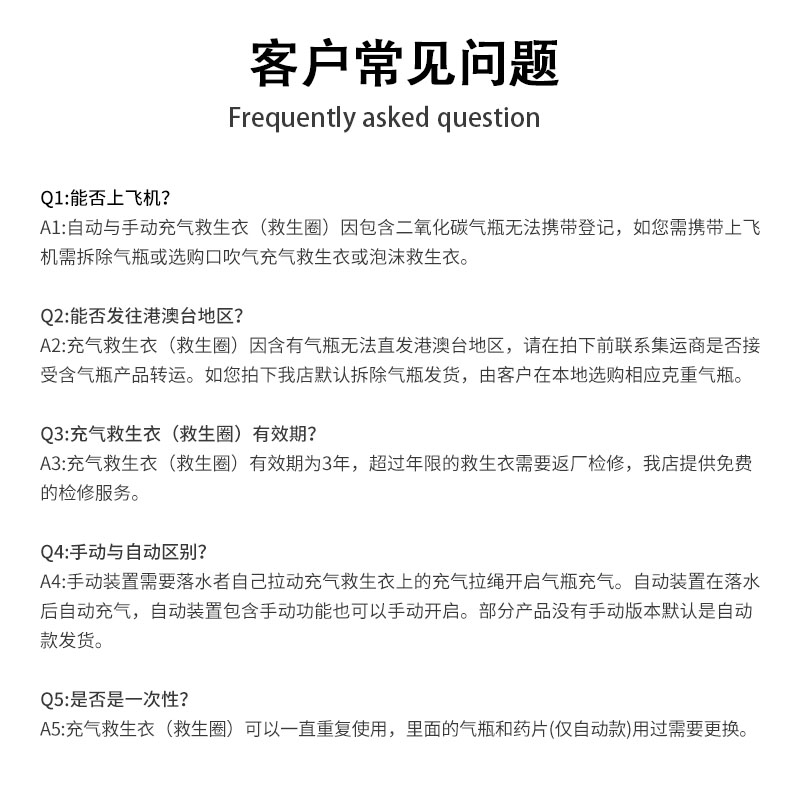 客户常见问题
Frequently asked question

Q1:能否上飞机?
A1:自动与手动充气救生衣（救生圈）因包含二氧化碳气瓶无法携带登记，如您需携带上飞机需拆除气瓶或选购口吹气充气救生衣或泡沫救生衣。

Q2:能否发往港澳台地区?
A2:充气救生衣（救生圈）因含有气瓶无法直发港澳台地区，请在拍下前联系集运商是否接受含气瓶产品转运。如您拍下我店默认拆除气瓶发货，由客户在本地选购相应克重气瓶。

Q3:充气救生衣（救生圈）有效期?
A3:充气救生衣（救生圈）有效期为3年，超过年限的救生衣需要返厂检修，我店提供免费的检修服务。

Q4:手动与自动区别?
A4:手动装置需要落水者自己拉动充气救生衣上的充气拉绳开启气瓶充气。自动装置在落水后自动充气，自动装置包含手动功能也可以手动开启。部分产品没有手动版本默认是自动款发货。

Q5:是否是一次性?
A5:充气救生衣（救生圈）可以一直重复使用，里面的气瓶和药片(仅自动款)用过需要更换。